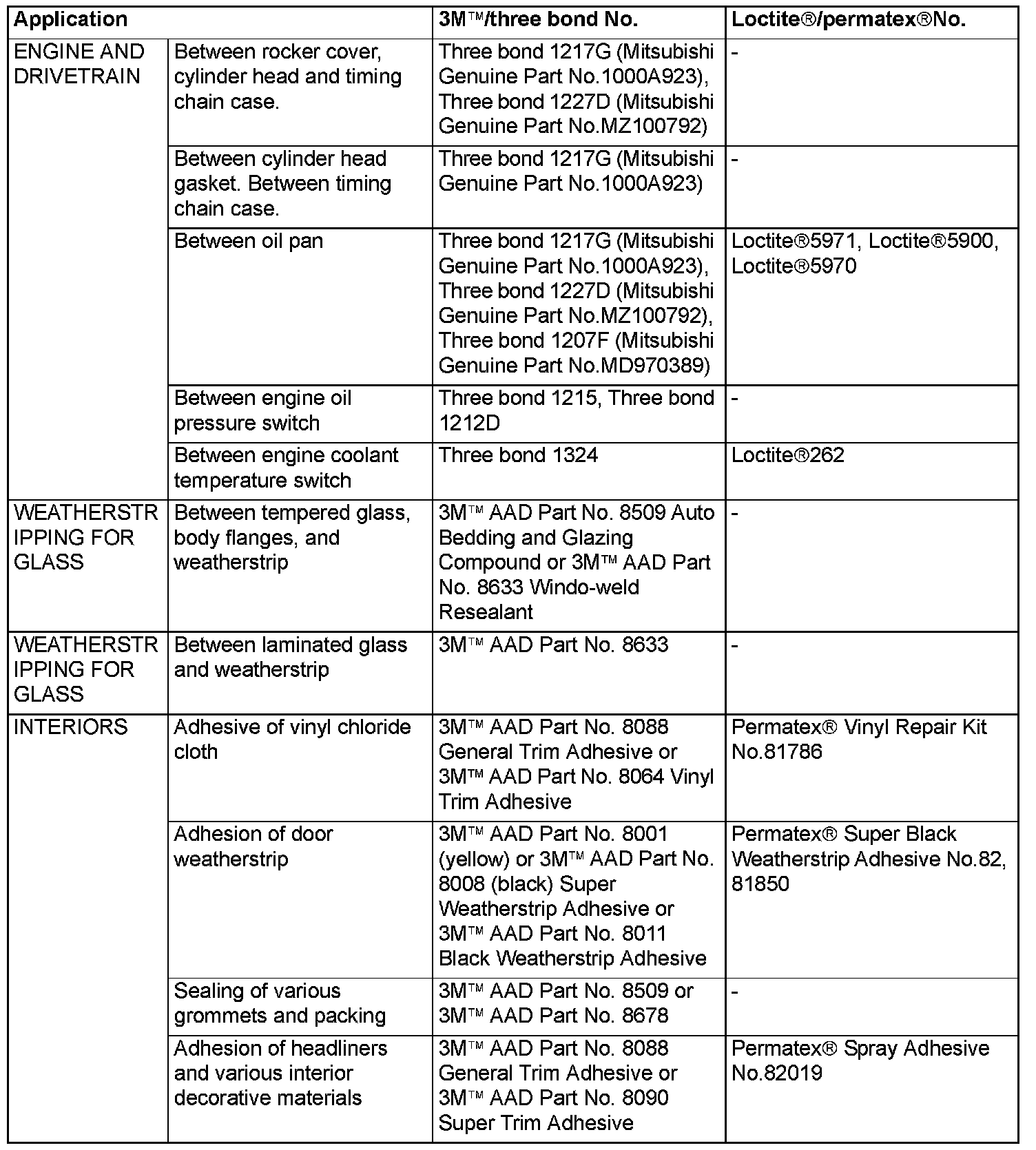 | Application | | 3M™/three bond No. | Loctite®/permatex®No. |
|---|---|---|---|
| ENGINE AND DRIVETRAIN | Between rocker cover, cylinder head and timing chain case. | Three bond 1217G (Mitsubishi Genuine Part No.1000A923), Three bond 1227D (Mitsubishi Genuine Part No.MZ100792) | - |
| | Between cylinder head gasket. Between timing chain case. | Three bond 1217G (Mitsubishi Genuine Part No.1000A923) | - |
| | Between oil pan | Three bond 1217G (Mitsubishi Genuine Part No.1000A923), Three bond 1227D (Mitsubishi Genuine Part No.MZ100792), Three bond 1207F (Mitsubishi Genuine Part No.MD970389) | Loctite®5971, Loctite®5900, Loctite®5970 |
| | Between engine oil pressure switch | Three bond 1215, Three bond 1212D | - |
| | Between engine coolant temperature switch | Three bond 1324 | Loctite®262 |
| WEATHERSTRIPPING FOR GLASS | Between tempered glass, body flanges, and weatherstrip | 3M™ AAD Part No. 8509 Auto Bedding and Glazing Compound or 3M™ AAD Part No. 8633 Windo-weld Resealant | - |
| WEATHERSTRIPPING FOR GLASS | Between laminated glass and weatherstrip | 3M™ AAD Part No. 8633 | - |
| INTERIORS | Adhesive of vinyl chloride cloth | 3M™ AAD Part No. 8088 General Trim Adhesive or 3M™ AAD Part No. 8064 Vinyl Trim Adhesive | Permatex® Vinyl Repair Kit No.81786 |
| | Adhesion of door weatherstrip | 3M™ AAD Part No. 8001 (yellow) or 3M™ AAD Part No. 8008 (black) Super Weatherstrip Adhesive or 3M™ AAD Part No. 8011 Black Weatherstrip Adhesive | Permatex® Super Black Weatherstrip Adhesive No.82, 81850 |
| | Sealing of various grommets and packing | 3M™ AAD Part No. 8509 or 3M™ AAD Part No. 8678 | - |
| | Adhesion of headliners and various interior decorative materials | 3M™ AAD Part No. 8088 General Trim Adhesive or 3M™ AAD Part No. 8090 Super Trim Adhesive | Permatex® Spray Adhesive No.82019 |